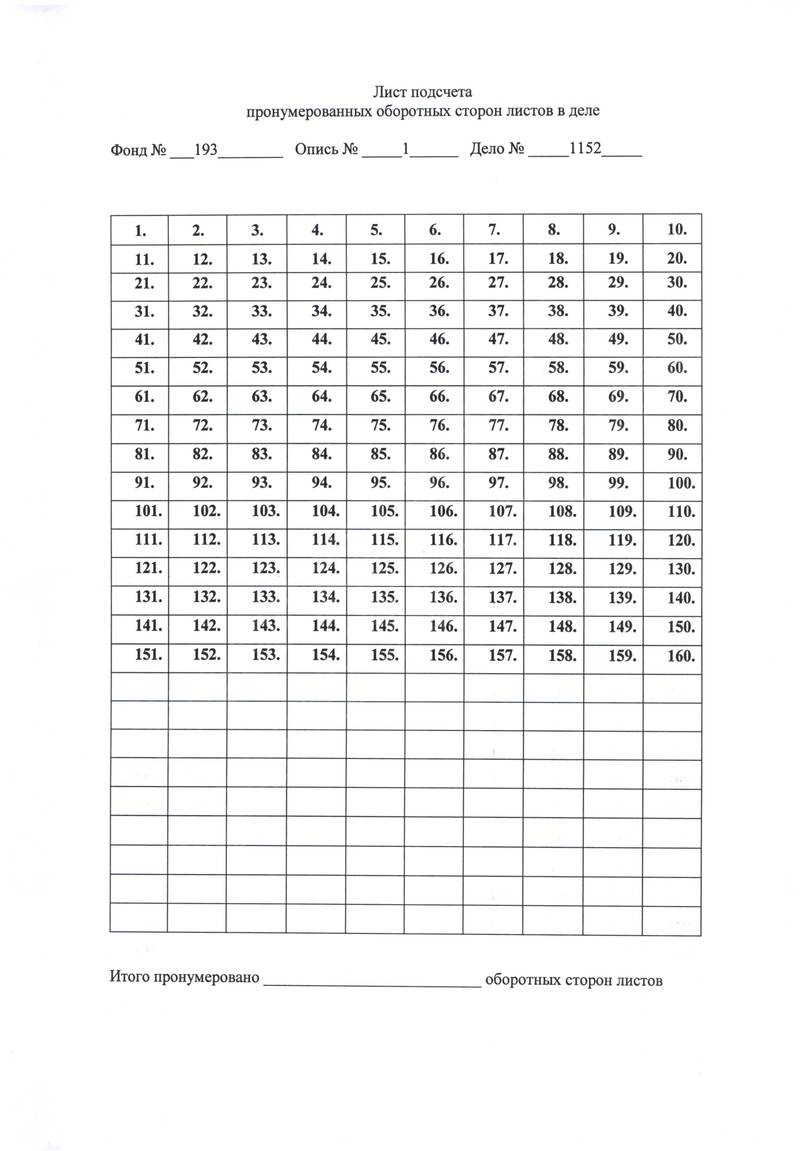 Лист подсчета
пронумерованных оборотных сторон листов в деле

Фонд № ___193________ Опись № _____1______ Дело № _____1152_____

| 1. | 2. | 3. | 4. | 5. | 6. | 7. | 8. | 9. | 10. |
|---|---|---|---|---|---|---|---|---|---|
| 11. | 12. | 13. | 14. | 15. | 16. | 17. | 18. | 19. | 20. |
| 21. | 22. | 23. | 24. | 25. | 26. | 27. | 28. | 29. | 30. |
| 31. | 32. | 33. | 34. | 35. | 36. | 37. | 38. | 39. | 40. |
| 41. | 42. | 43. | 44. | 45. | 46. | 47. | 48. | 49. | 50. |
| 51. | 52. | 53. | 54. | 55. | 56. | 57. | 58. | 59. | 60. |
| 61. | 62. | 63. | 64. | 65. | 66. | 67. | 68. | 69. | 70. |
| 71. | 72. | 73. | 74. | 75. | 76. | 77. | 78. | 79. | 80. |
| 81. | 82. | 83. | 84. | 85. | 86. | 87. | 88. | 89. | 90. |
| 91. | 92. | 93. | 94. | 95. | 96. | 97. | 98. | 99. | 100. |
| 101. | 102. | 103. | 104. | 105. | 106. | 107. | 108. | 109. | 110. |
| 111. | 112. | 113. | 114. | 115. | 116. | 117. | 118. | 119. | 120. |
| 121. | 122. | 123. | 124. | 125. | 126. | 127. | 128. | 129. | 130. |
| 131. | 132. | 133. | 134. | 135. | 136. | 137. | 138. | 139. | 140. |
| 141. | 142. | 143. | 144. | 145. | 146. | 147. | 148. | 149. | 150. |
| 151. | 152. | 153. | 154. | 155. | 156. | 157. | 158. | 159. | 160. |
| | | | | | | | | | |
| | | | | | | | | | |
| | | | | | | | | | |
| | | | | | | | | | |
| | | | | | | | | | |
| | | | | | | | | | |
| | | | | | | | | | |
| | | | | | | | | | |
| | | | | | | | | | |

Итого пронумеровано ___________________________ оборотных сторон листов